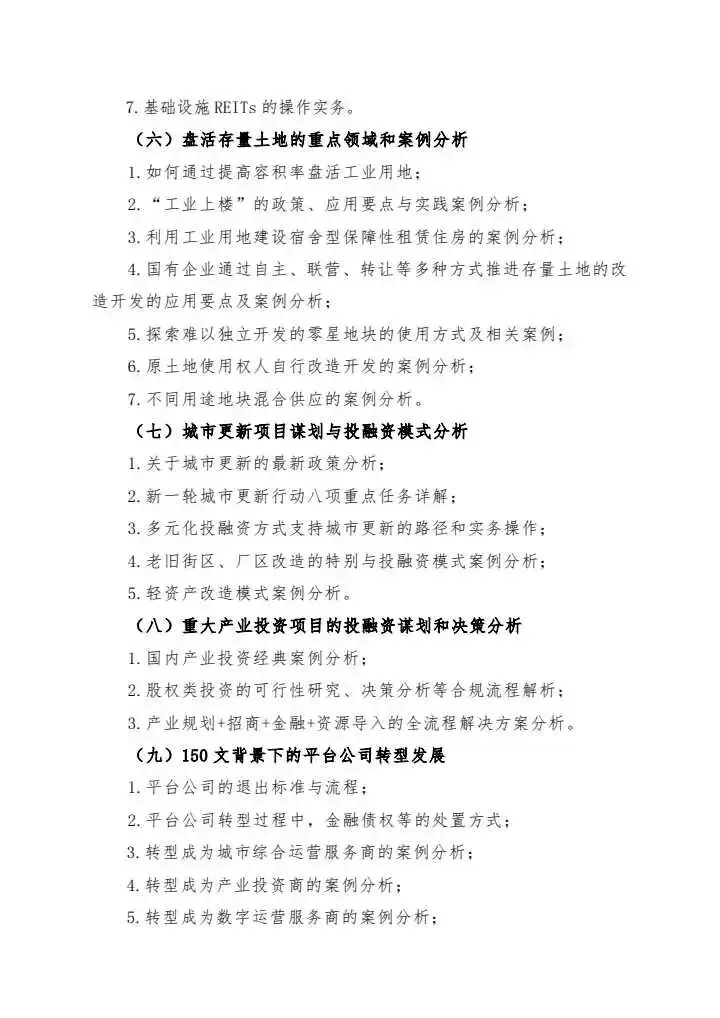 7.基础设施 REITs 的操作实务。

（六）盘活存量土地的重点领域和案例分析

1.如何通过提高容积率盘活工业用地；

2.“工业上楼”的政策、应用要点与实践案例分析；

3.利用工业用地建设宿舍型保障性租赁住房的案例分析；

4.国有企业通过自主、联营、转让等多种方式推进存量土地的改造开发的应用要点及案例分析；

5.探索难以独立开发的零星地块的使用方式及相关案例；

6.原土地使用权人自行改造开发的案例分析；

7.不同用途地块混合供应的案例分析。

（七）城市更新项目谋划与投融资模式分析

1.关于城市更新的最新政策分析；

2.新一轮城市更新行动八项重点任务详解；

3.多元化投融资方式支持城市更新的路径和实务操作；

4.老旧街区、厂区改造的特别与投融资模式案例分析；

5.轻资产改造模式案例分析。

（八）重大产业投资项目的投融资谋划和决策分析

1.国内产业投资经典案例分析；

2.股权类投资的可行性研究、决策分析等合规流程解析；

3.产业规划+招商+金融+资源导入的全流程解决方案分析。

（九）150 文背景下的平台公司转型发展

1.平台公司的退出标准与流程；

2.平台公司转型过程中，金融债权等的处置方式；

3.转型成为城市综合运营服务商的案例分析；

4.转型成为产业投资商的案例分析；

5.转型成为数字运营服务商的案例分析；